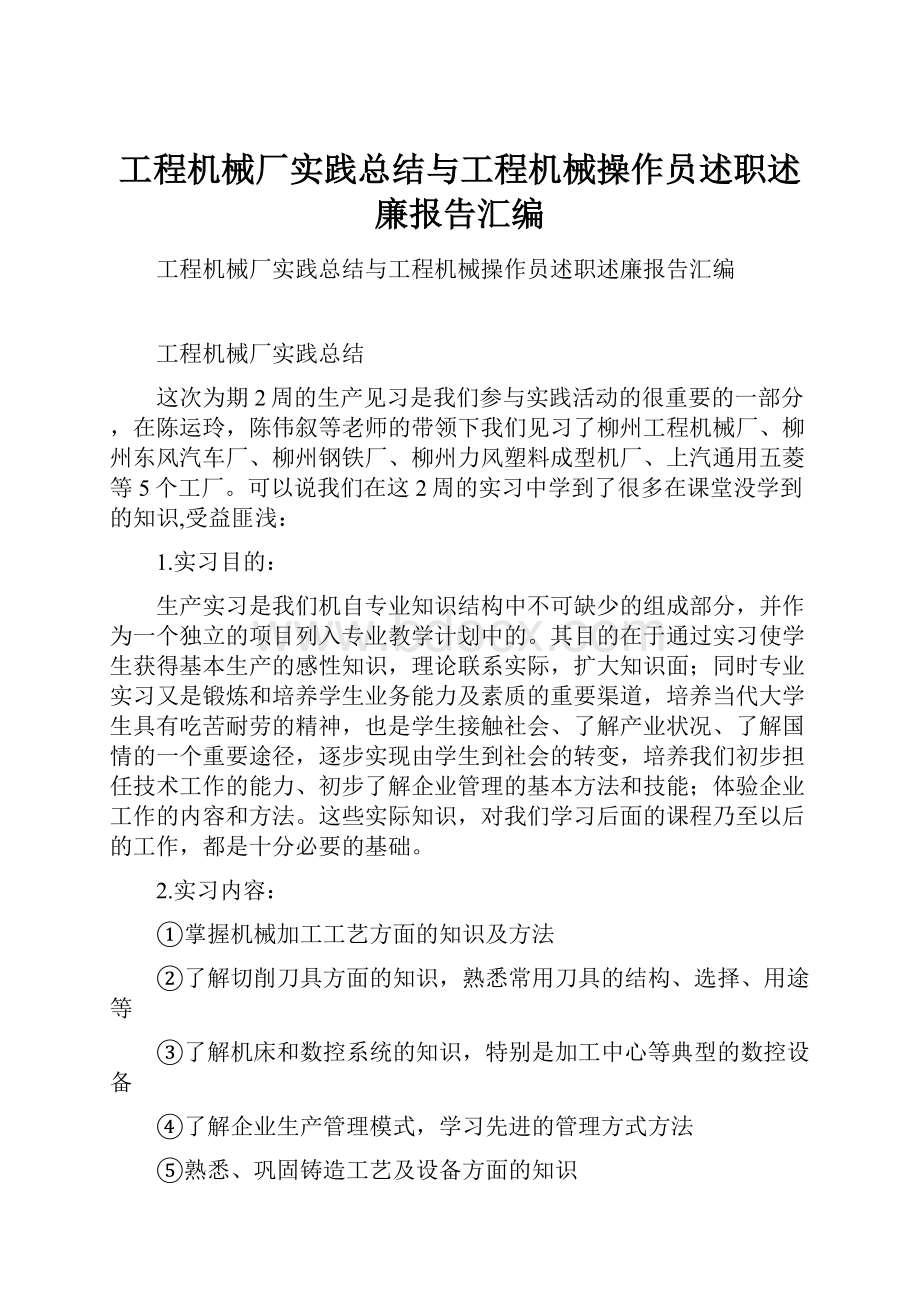 工程机械厂实践总结与工程机械操作员述职述廉报告汇编

工程机械厂实践总结与工程机械操作员述职述廉报告汇编

工程机械厂实践总结

这次为期2周的生产见习是我们参与实践活动的很重要的一部分，在陈运玲，陈伟叙等老师的带领下我们见习了柳州工程机械厂、柳州东风汽车厂、柳州钢铁厂、柳州力风塑料成型机厂、上汽通用五菱等5个工厂。可以说我们在这2周的实习中学到了很多在课堂没学到的知识,受益匪浅：

1.实习目的：

生产实习是我们机自专业知识结构中不可缺少的组成部分，并作为一个独立的项目列入专业教学计划中的。其目的在于通过实习使学生获得基本生产的感性知识，理论联系实际，扩大知识面；同时专业实习又是锻炼和培养学生业务能力及素质的重要渠道，培养当代大学生具有吃苦耐劳的精神，也是学生接触社会、了解产业状况、了解国情的一个重要途径，逐步实现由学生到社会的转变，培养我们初步担任技术工作的能力、初步了解企业管理的基本方法和技能；体验企业工作的内容和方法。这些实际知识，对我们学习后面的课程乃至以后的工作，都是十分必要的基础。

2.实习内容：

①掌握机械加工工艺方面的知识及方法

②了解切削刀具方面的知识，熟悉常用刀具的结构、选择、用途等

③了解机床和数控系统的知识，特别是加工中心等典型的数控设备

④了解企业生产管理模式，学习先进的管理方式方法

⑤熟悉、巩固铸造工艺及设备方面的知识